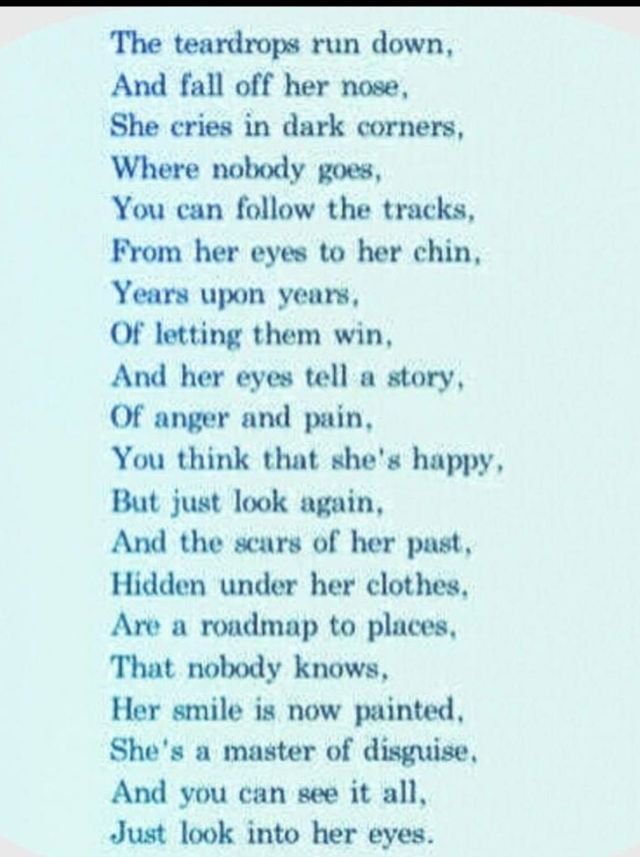 The teardrops run down,
And fall off her nose,
She cries in dark corners,
Where nobody goes,
You can follow the tracks,
From her eyes to her chin,
Years upon years,
Of letting them win,
And her eyes tell a story,
Of anger and pain,
You think that she's happy,
But just look again,
And the scars of her past,
Hidden under her clothes,
Are a roadmap to places,
That nobody knows,
Her smile is now painted,
She's a master of disguise,
And you can see it all,
Just look into her eyes.